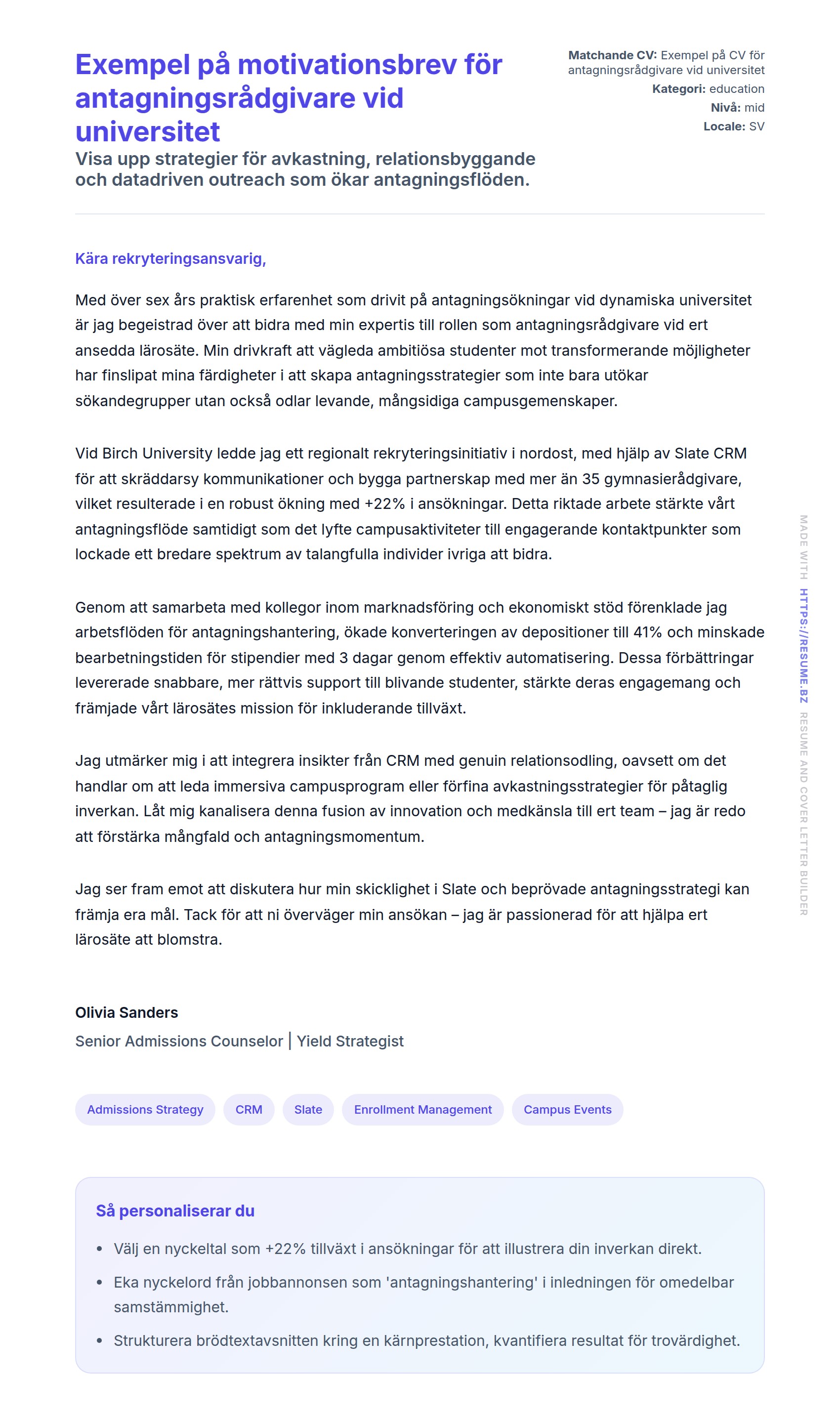 Exempel på motivationsbrev för antagningsrådgivare vid universitet

Visa upp strategier för avkastning, relationsbyggande och datadriven outreach som ökar antagningsflöden.

Matchande CV: Exempel på CV för antagningsrådgivare vid universitet
Kategori: education
Nivå: mid
Locale: SV

Kära rekryteringsansvarig,

Med över sex års praktisk erfarenhet som drivit på antagningsökningar vid dynamiska universitet är jag begeistrad över att bidra med min expertis till rollen som antagningsrådgivare vid ert ansedda lärosäte. Min drivkraft att vägleda ambitiösa studenter mot transformerande möjligheter har finslipat mina färdigheter i att skapa antagningsstrategier som inte bara utökar sökandegrupper utan också odlar levande, mångsidiga campusgemenskaper.

Vid Birch University ledde jag ett regionalt rekryteringsinitiativ i nordost, med hjälp av Slate CRM för att skräddarsy kommunikationer och bygga partnerskap med mer än 35 gymnasierådgivare, vilket resulterade i en robust ökning med +22% i ansökningar. Detta riktade arbete stärkte vårt antagningsflöde samtidigt som det lyfte campusaktiviteter till engagerande kontaktpunkter som lockade ett bredare spektrum av talangfulla individer ivriga att bidra.

Genom att samarbeta med kollegor inom marknadsföring och ekonomiskt stöd förenklade jag arbetsflöden för antagningshantering, ökade konverteringen av depositioner till 41% och minskade bearbetningstiden för stipendier med 3 dagar genom effektiv automatisering. Dessa förbättringar levererade snabbare, mer rättvis support till blivande studenter, stärkte deras engagemang och främjade vårt lärosätes mission för inkluderande tillväxt.

Jag utmärker mig i att integrera insikter från CRM med genuin relationsodling, oavsett om det handlar om att leda immersiva campusprogram eller förfina avkastningsstrategier för påtaglig inverkan. Låt mig kanalisera denna fusion av innovation och medkänsla till ert team – jag är redo att förstärka mångfald och antagningsmomentum.

Jag ser fram emot att diskutera hur min skicklighet i Slate och beprövade antagningsstrategi kan främja era mål. Tack för att ni överväger min ansökan – jag är passionerad för att hjälpa ert lärosäte att blomstra.

Olivia Sanders
Senior Admissions Counselor | Yield Strategist

Admissions Strategy CRM Slate Enrollment Management Campus Events

Så personaliserar du

• Välj en nyckeltal som +22% tillväxt i ansökningar för att illustrera din inverkan direkt.
• Eka nyckelord från jobbannonsen som 'antagningshantering' i inledningen för omedelbar samstämmighet.
• Strukturera brödtextavsnitten kring en kärnprestation, kvantifiera resultat för trovärdighet.

MADE WITH HTTPS://RESUME.BZ RESUME AND COVER LETTER BUILDER